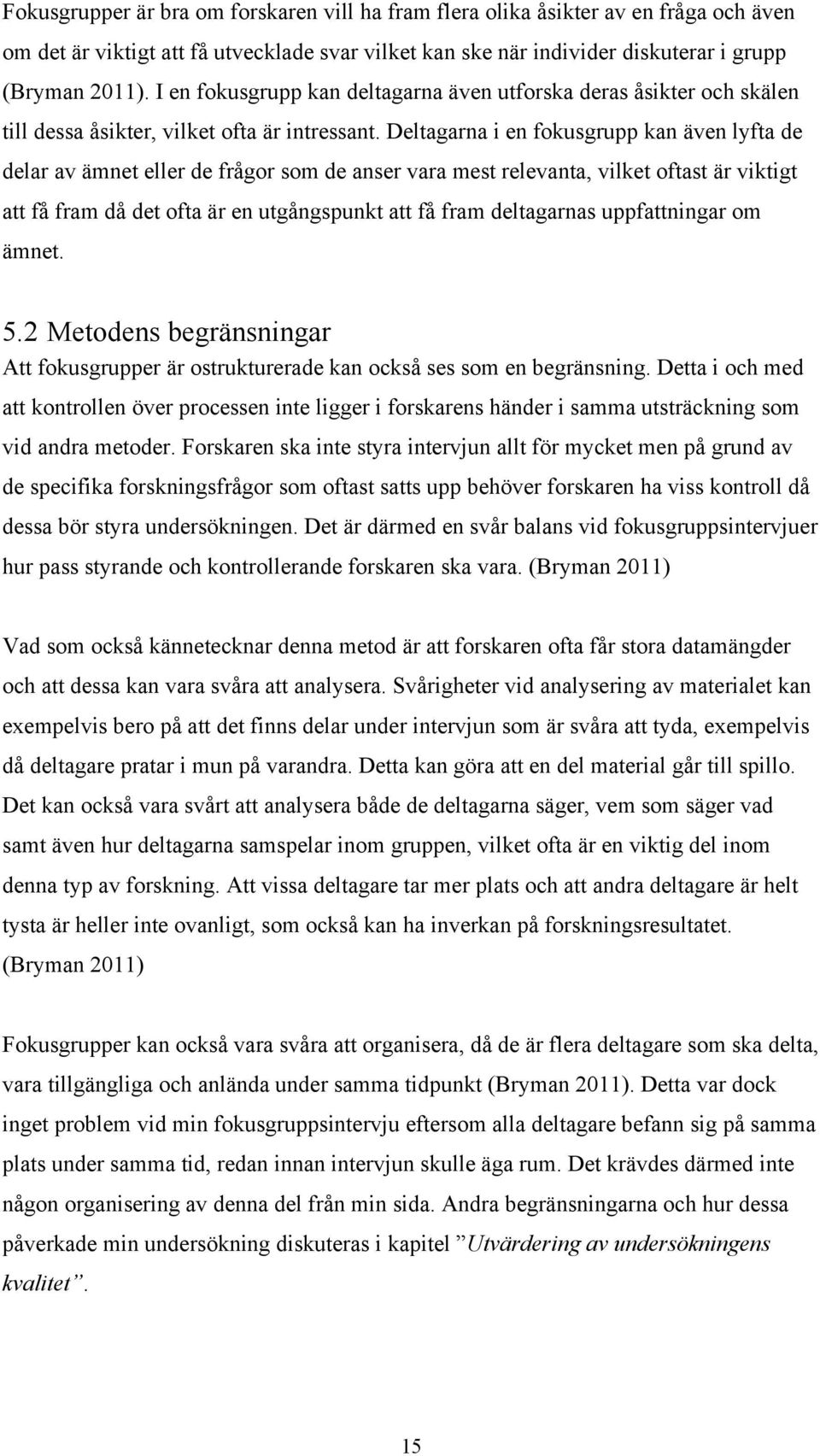 Fokusgrupper är bra om forskaren vill ha fram flera olika åsikter av en fråga och även om det är viktigt att få utvecklade svar vilket kan ske när individer diskuterar i grupp (Bryman 2011). I en fokusgrupp kan deltagarna även utforska deras åsikter och skälen till dessa åsikter, vilket ofta är intressant. Deltagarna i en fokusgrupp kan även lyfta de delar av ämnet eller de frågor som de anser vara mest relevanta, vilket oftast är viktigt att få fram då det ofta är en utgångspunkt att få fram deltagarnas uppfattningar om ämnet.

5.2 Metodens begränsningar
Att fokusgrupper är ostrukturerade kan också ses som en begränsning. Detta i och med att kontrollen över processen inte ligger i forskarens händer i samma utsträckning som vid andra metoder. Forskaren ska inte styra intervjun allt för mycket men på grund av de specifika forskningsfrågor som oftast satts upp behöver forskaren ha viss kontroll då dessa bör styra undersökningen. Det är därmed en svår balans vid fokusgruppsintervjuer hur pass styrande och kontrollerande forskaren ska vara. (Bryman 2011)

Vad som också kännetecknar denna metod är att forskaren ofta får stora datamängder och att dessa kan vara svåra att analysera. Svårigheter vid analysering av materialet kan exempelvis bero på att det finns delar under intervjun som är svåra att tyda, exempelvis då deltagare pratar i mun på varandra. Detta kan göra att en del material går till spillo. Det kan också vara svårt att analysera både de deltagarna säger, vem som säger vad samt även hur deltagarna samspelar inom gruppen, vilket ofta är en viktig del inom denna typ av forskning. Att vissa deltagare tar mer plats och att andra deltagare är helt tysta är heller inte ovanligt, som också kan ha inverkan på forskningsresultatet. (Bryman 2011)

Fokusgrupper kan också vara svåra att organisera, då de är flera deltagare som ska delta, vara tillgängliga och anlända under samma tidpunkt (Bryman 2011). Detta var dock inget problem vid min fokusgruppsintervju eftersom alla deltagare befann sig på samma plats under samma tid, redan innan intervjun skulle äga rum. Det krävdes därmed inte någon organisering av denna del från min sida. Andra begränsningarna och hur dessa påverkade min undersökning diskuteras i kapitel ”Utvärdering av undersökningens kvalitet”.

15